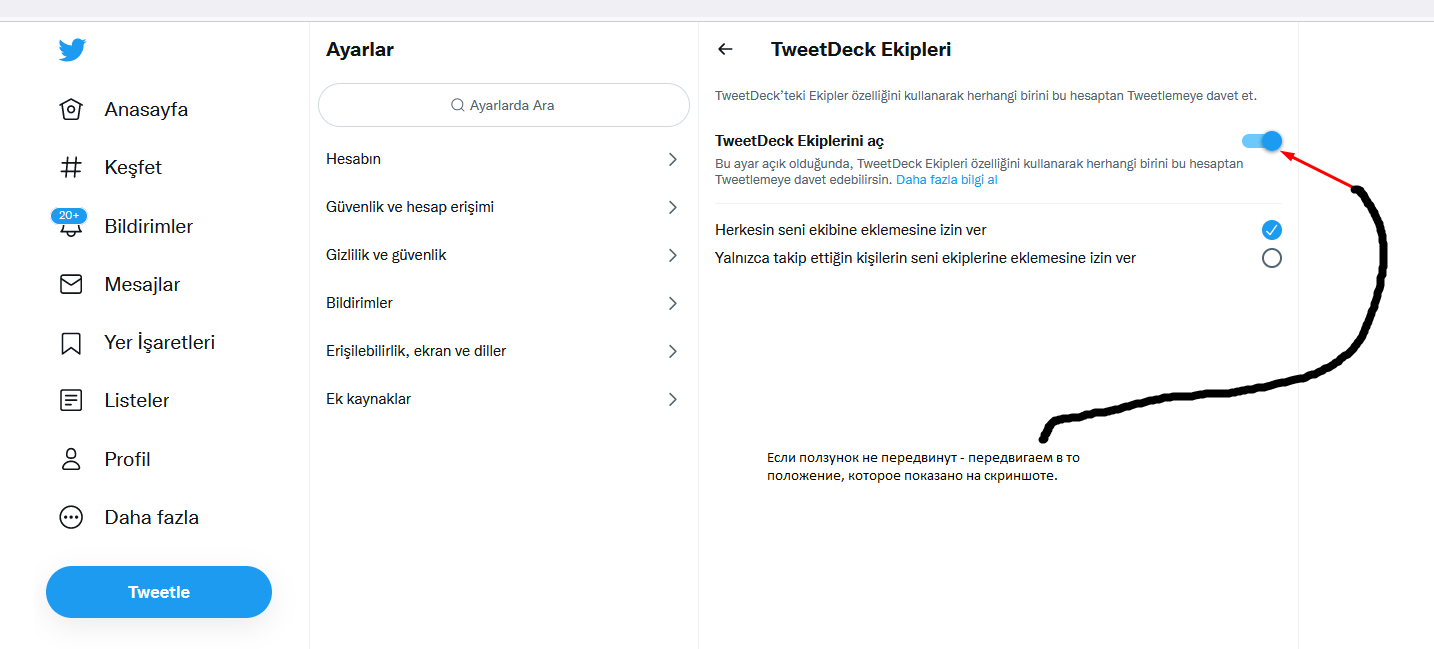 Anasayfa

Keşfet

20+

Bildirimler

Mesajlar

Yer İşaretleri

Listeler

Profil

Daha fazla

Tweetle

Ayarlar

Ayarlarda Ara

Hesabın

Güvenlik ve hesap erişimi

Gizlilik ve güvenlik

Bildirimler

Erişilebilirlik, ekran ve diller

Ek kaynaklar

TweetDeck Ekipleri

TweetDeck'teki Ekipler özelliğini kullanarak herhangi birini bu hesaptan Tweetlemeye davet et.

TweetDeck Ekiplerini aç

Bu ayar açık olduğunda, TweetDeck Ekipleri özelliğini kullanarak herhangi birini bu hesaptan Tweetlemeye davet edebilirsin. Daha fazla bilgi al

Herkesin seni ekibine eklemesine izin ver

Yalnızca takip ettiğin kişilerin seni ekiplerine eklemesine izin ver

Если ползунок не передвинут - передвигаем в то положение, которое показано на скриншоте.